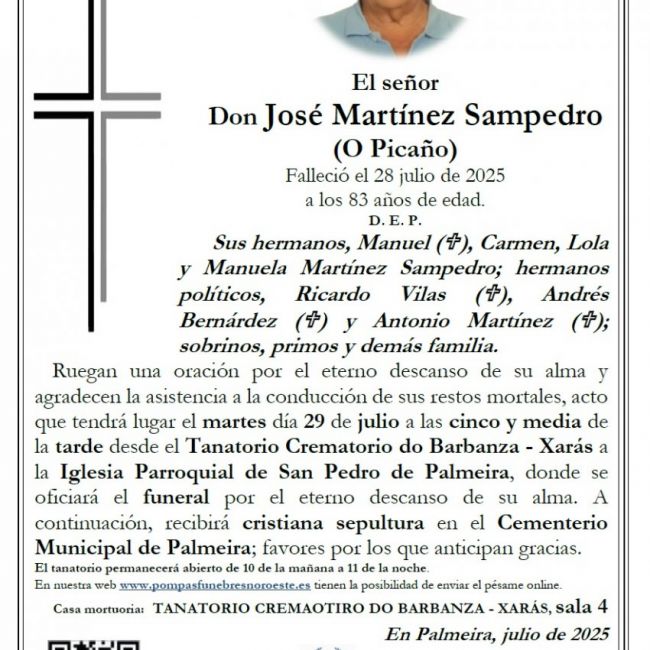 El señor
Don José Martínez Sampedro
(O Picaño)
Falleció el 28 julio de 2025
a los 83 años de edad.
D. E. P.

Sus hermanos, Manuel (✞), Carmen, Lola y Manuela Martínez Sampedro; hermanos políticos, Ricardo Vilas (✞), Andrés Bernárdez (✞) y Antonio Martínez (✞); sobrinos, primos y demás familia.

Ruegan una oración por el eterno descanso de su alma y agradecen la asistencia a la conducción de sus restos mortales, acto que tendrá lugar el martes día 29 de julio a las cinco y media de la tarde desde el Tanatorio Crematorio do Barbanza - Xarás a la Iglesia Parroquial de San Pedro de Palmeira, donde se oficiará el funeral por el eterno descanso de su alma. A continuación, recibirá cristiana sepultura en el Cementerio Municipal de Palmeira; favores por los que anticipan gracias.
El tanatorio permanecerá abierto de 10 de la mañana a 11 de la noche.
En nuestra web www.pompasfunebresnoroeste.es tienen la posibilidad de enviar el pésame online.

Casa mortuoria: TANATORIO CREMAOTIRO DO BARBANZA - XARÁS, sala 4

En Palmeira, julio de 2025